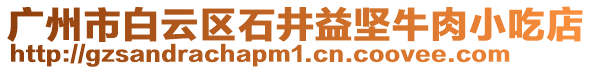 广州市白云区石井益坚牛肉小吃店
http://gzsandrachapm1.cn.coovee.com